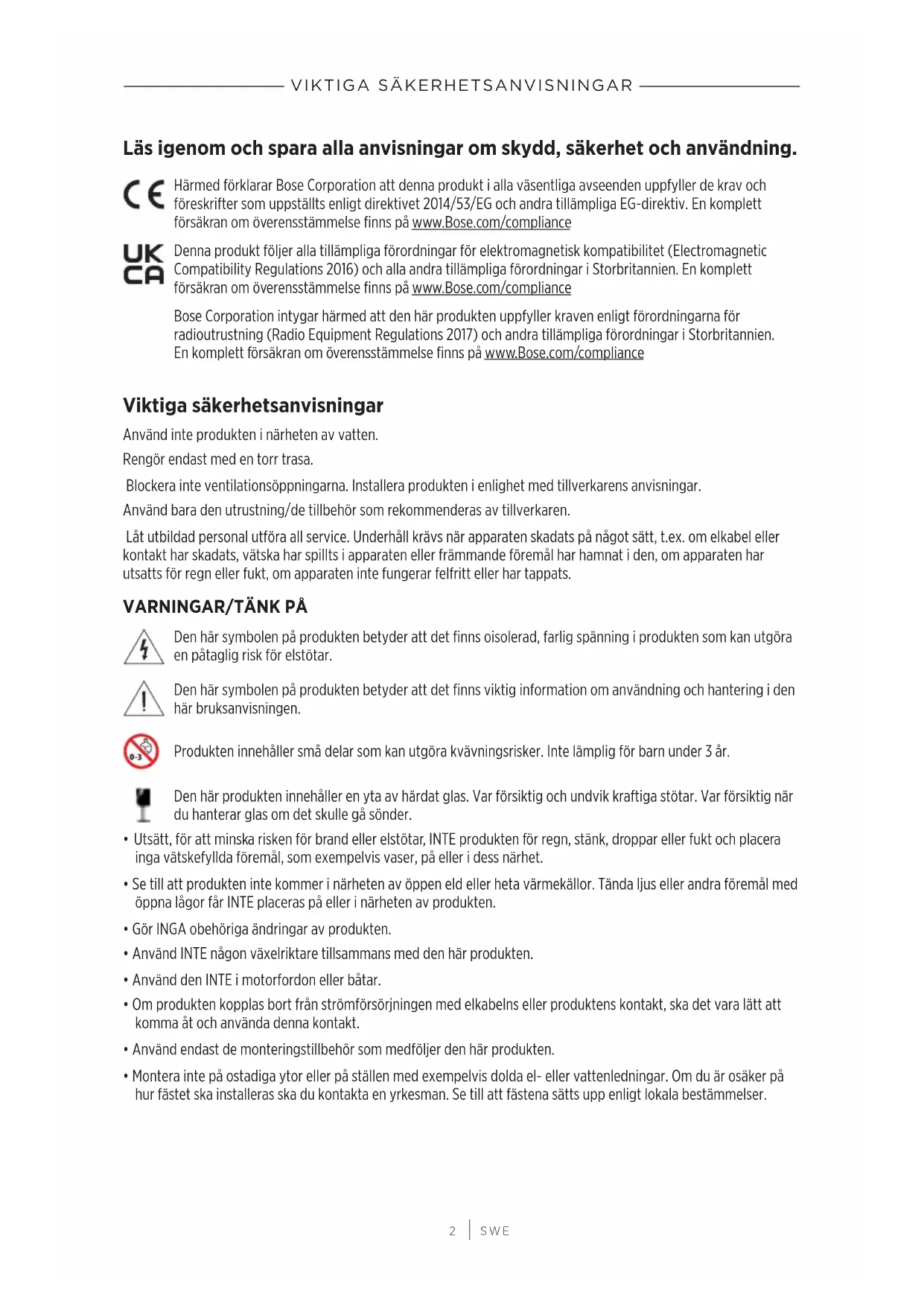 VIKTIGA SÄKERHETSANVISNINGAR

Läs igenom och spara alla anvisningar om skydd, säkerhet och användning.

CE Härmed förklarar Bose Corporation att denna produkt i alla väsentliga avseenden uppfyller de krav och föreskrifter som uppställts enligt direktivet 2014/53/EG och andra tillämpliga EG-direktiv. En komplett försäkran om överensstämmelse finns på www.Bose.com/compliance

UK CA Denna produkt följer alla tillämpliga förordningar för elektromagnetisk kompatibilitet (Electromagnetic Compatibility Regulations 2016) och alla andra tillämpliga förordningar i Storbritannien. En komplett försäkran om överensstämmelse finns på www.Bose.com/compliance

Bose Corporation intygar härmed att den här produkten uppfyller kraven enligt förordningarna för radioutrustning (Radio Equipment Regulations 2017) och andra tillämpliga förordningar i Storbritannien. En komplett försäkran om överensstämmelse finns på www.Bose.com/compliance

Viktiga säkerhetsanvisningar

Använd inte produkten i närheten av vatten.

Rengör endast med en torr trasa.

Blockera inte ventilationsöppningarna. Installera produkten i enlighet med tillverkarens anvisningar.

Använd bara den utrustning/de tillbehör som rekommenderas av tillverkaren.

Låt utbildad personal utföra all service. Underhåll krävs när apparaten skadats på något sätt, t.ex. om elkabel eller kontakt har skadats, vätska har spillts i apparaten eller främmande föremål har hamnat i den, om apparaten har utsatts för regn eller fukt, om apparaten inte fungerar felfritt eller har tappats.

VARNINGAR/TÄNK PÅ

Den här symbolen på produkten betyder att det finns oisolerad, farlig spänning i produkten som kan utgöra en påtaglig risk för elstötar.

Den här symbolen på produkten betyder att det finns viktig information om användning och hantering i den här bruksanvisningen.

0-3 Produkten innehåller små delar som kan utgöra kvävningsrisker. Inte lämplig för barn under 3 år.

Den här produkten innehåller en yta av härdat glas. Var försiktig och undvik kraftiga stötar. Var försiktig när du hanterar glas om det skulle gå sönder.

• Utsätt, för att minska risken för brand eller elstötar, INTE produkten för regn, stänk, droppar eller fukt och placera inga vätskefyllda föremål, som exempelvis vaser, på eller i dess närhet.

• Se till att produkten inte kommer i närheten av öppen eld eller heta värmekällor. Tända ljus eller andra föremål med öppna lågor får INTE placeras på eller i närheten av produkten.

• Gör INGA obehöriga ändringar av produkten.

• Använd INTE någon växelriktare tillsammans med den här produkten.

• Använd den INTE i motorfordon eller båtar.

• Om produkten kopplas bort från strömförsörjningen med elkabelns eller produktens kontakt, ska det vara lätt att komma åt och använda denna kontakt.

• Använd endast de monteringstillbehör som medföljer den här produkten.

• Montera inte på ostadiga ytor eller på ställen med exempelvis dolda el- eller vattenledningar. Om du är osäker på hur fästet ska installeras ska du kontakta en yrkesman. Se till att fästena sätts upp enligt lokala bestämmelser.

2 | SWE